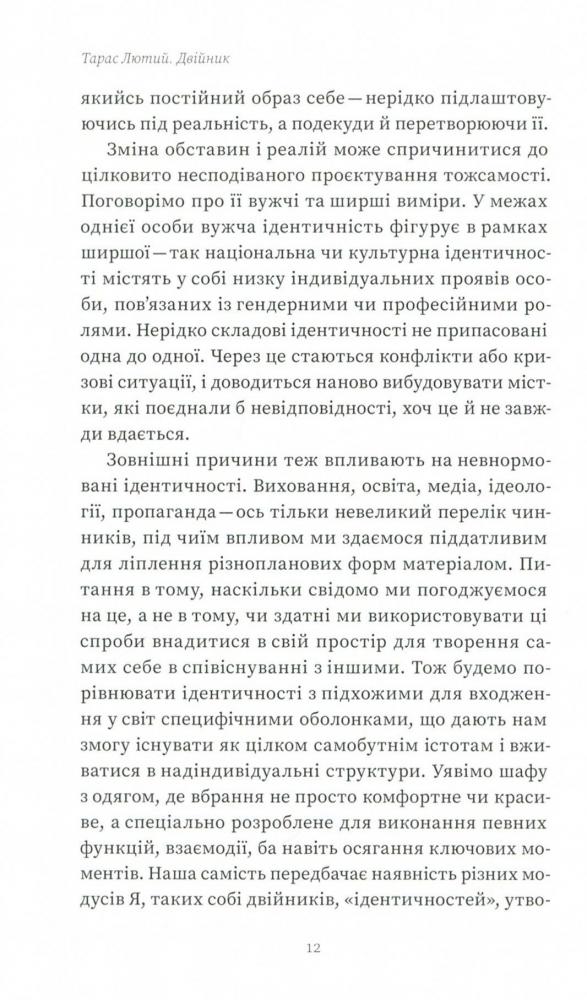 Тарас Лютий. Двійник

якийсь постійний образ себе — нерідко підлаштовуючись під реальність, а подекуди й перетворюючи її.

Зміна обставин і реалій може спричинитися до цілковито несподіваного проєктування тожсамості. Поговорімо про її вужчі та ширші виміри. У межах однієї особи вужча ідентичність фігурує в рамках ширшої — так національна чи культурна ідентичності містять у собі низку індивідуальних проявів особи, пов'язаних із гендерними чи професійними ролями. Нерідко складові ідентичності не припасовані одна до одної. Через це стаються конфлікти або кризові ситуації, і доводиться наново вибудовувати містки, які поєднали б невідповідності, хоч це й не завжди вдається.

Зовнішні причини теж впливають на невнормовані ідентичності. Виховання, освіта, медіа, ідеології, пропаганда — ось тільки невеликий перелік чинників, під чиїм впливом ми здаємося піддатливим для ліплення різнопланових форм матеріалом. Питання в тому, наскільки свідомо ми погоджуємося на це, а не в тому, чи здатні ми використовувати ці спроби внадитися в свій простір для творення самих себе в співіснуванні з іншими. Тож будемо порівнювати ідентичності з підхожими для входження у світ специфічними оболонками, що дають нам змогу існувати як цілком самобутнім істотам і вживатися в надіндивідуальні структури. Уявімо шафу з одягом, де вбрання не просто комфортне чи красиве, а спеціально розроблене для виконання певних функцій, взаємодії, ба навіть осягання ключових моментів. Наша самість передбачає наявність різних модусів Я, таких собі двійників, «ідентичностей», утво-

12